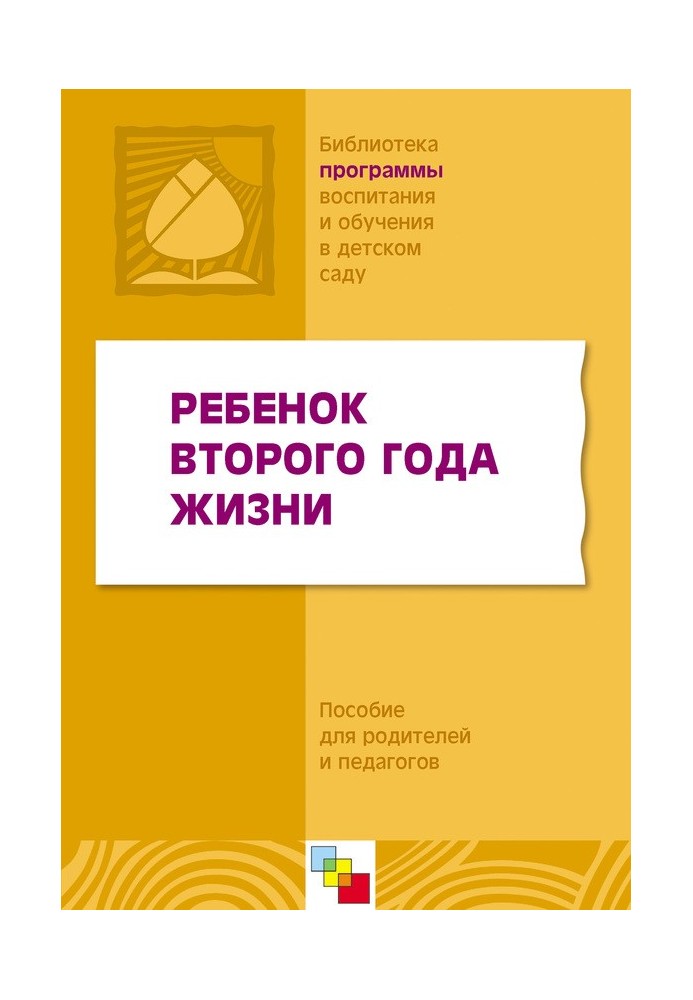 Библиотека
программы
воспитания
и обучения
в детском
саду

РЕБЕНОК
ВТОРОГО ГОДА
ЖИЗНИ

Пособие
для родителей
и педагогов